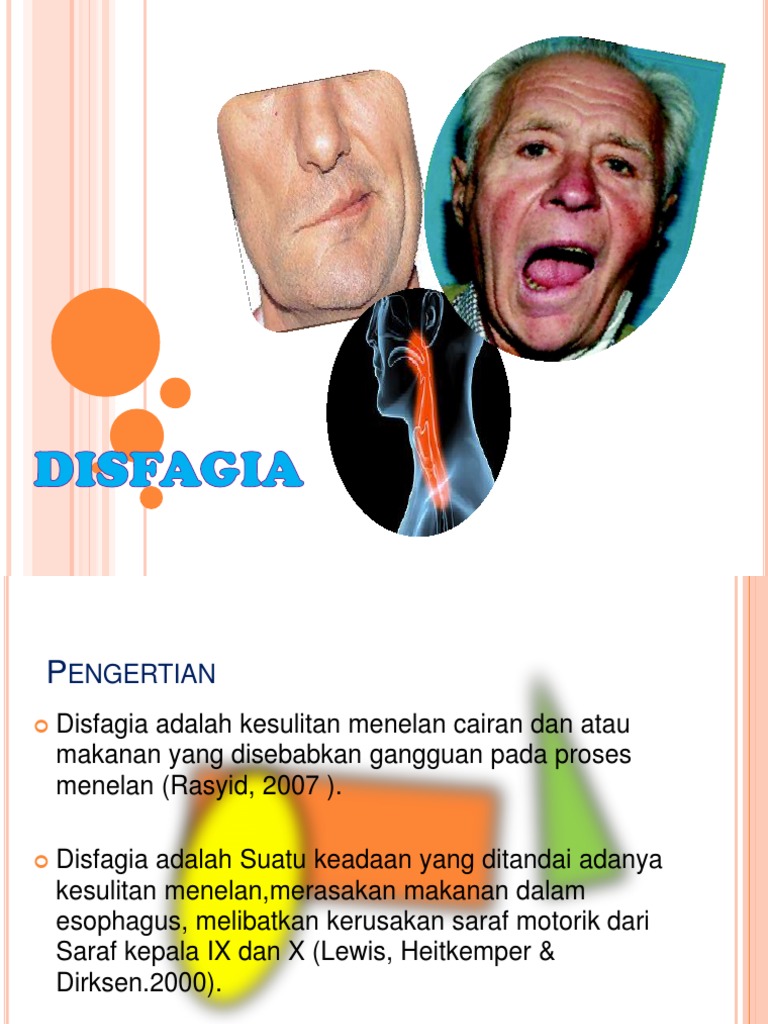 DISFAGIA

PENGERTIAN

Disfagia adalah kesulitan menelan cairan dan atau makanan yang disebabkan gangguan pada proses menelan (Rasyid, 2007 ).

Disfagia adalah Suatu keadaan yang ditandai adanya kesulitan menelan,merasakan makanan dalam esophagus, melibatkan kerusakan saraf motorik dari Saraf kepala IX dan X (Lewis, Heitkemper & Dirksen.2000).